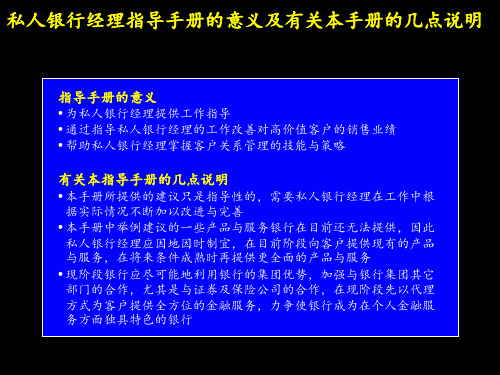 私人银行经理指导手册的意义及有关本手册的几点说明

指导手册的意义
• 为私人银行经理提供工作指导
• 通过指导私人银行经理的工作改善对高价值客户的销售业绩
• 帮助私人银行经理掌握客户关系管理的技能与策略

有关本指导手册的几点说明
• 本手册所提供的建议只是指导性的，需要私人银行经理在工作中根据实际情况不断加以改进与完善
• 本手册中举例建议的一些产品与服务银行在目前还无法提供，因此私人银行经理应因地因时制宜，在目前阶段向客户提供现有的产品与服务，在将来条件成熟时再提供更全面的产品与服务
• 现阶段银行应尽可能地利用银行的集团优势，加强与银行集团其它部门的合作，尤其是与证券及保险公司的合作，在现阶段先以代理方式为客户提供全方位的金融服务，力争使银行成为在个人金融服务方面独具特色的银行